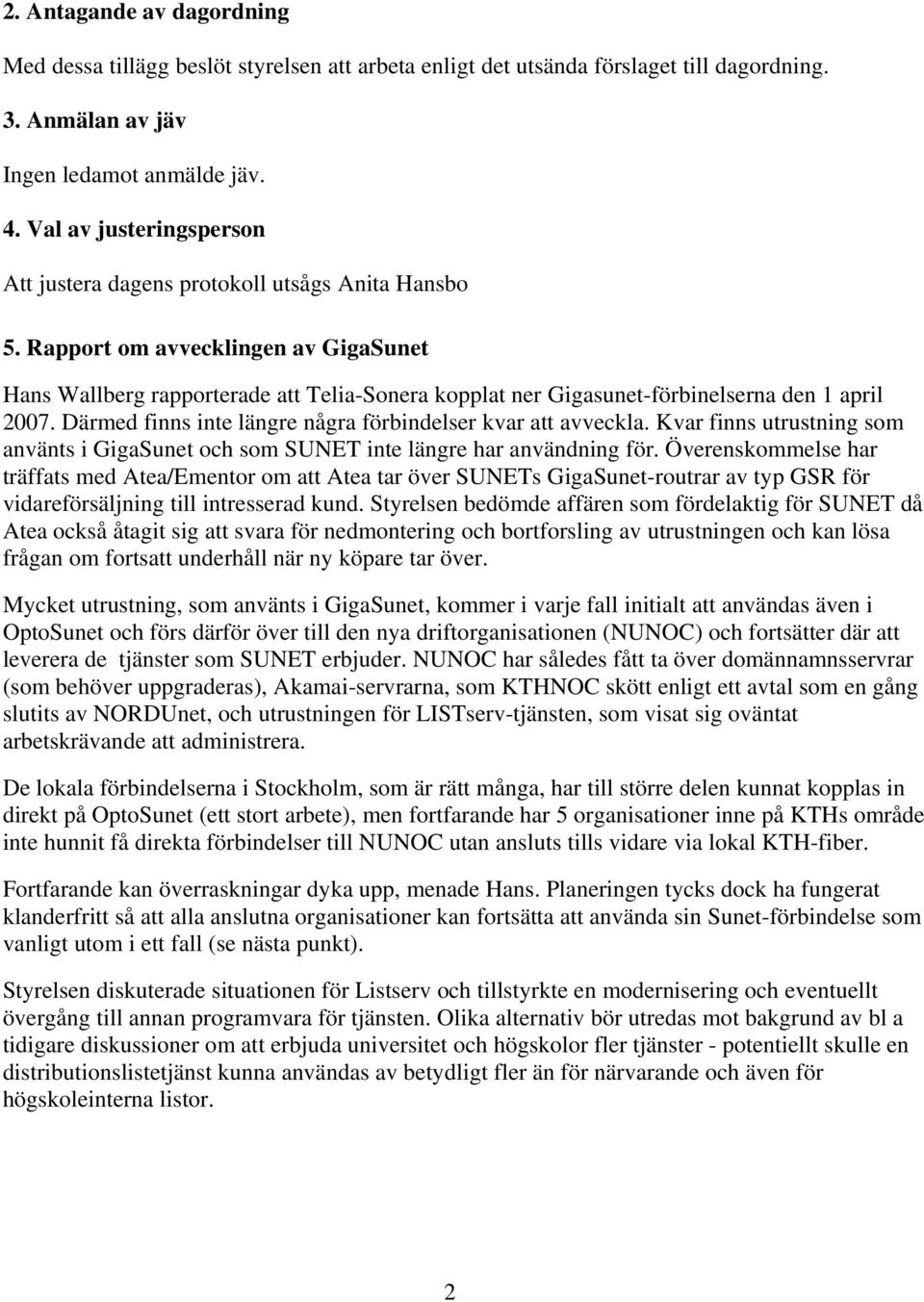 2. Antagande av dagordning

Med dessa tillägg beslöt styrelsen att arbeta enligt det utsända förslaget till dagordning.

3. Anmälan av jäv

Ingen ledamot anmälde jäv.

4. Val av justeringsperson

Att justera dagens protokoll utsågs Anita Hansbo

5. Rapport om avvecklingen av GigaSunet

Hans Wallberg rapporterade att Telia-Sonera kopplat ner Gigasunet-förbinelserna den 1 april 2007. Därmed finns inte längre några förbindelser kvar att avveckla. Kvar finns utrustning som använts i GigaSunet och som SUNET inte längre har användning för. Överenskommelse har träffats med Atea/Ementor om att Atea tar över SUNETs GigaSunet-routrar av typ GSR för vidareförsäljning till intresserad kund. Styrelsen bedömde affären som fördelaktig för SUNET då Atea också åtagit sig att svara för nedmontering och bortforsling av utrustningen och kan lösa frågan om fortsatt underhåll när ny köpare tar över.

Mycket utrustning, som använts i GigaSunet, kommer i varje fall initialt att användas även i OptoSunet och förs därför över till den nya driftorganisationen (NUNOC) och fortsätter där att leverera de tjänster som SUNET erbjuder. NUNOC har således fått ta över domännamnsservrar (som behöver uppgraderas), Akamai-servrarna, som KTHNOC skött enligt ett avtal som en gång slutits av NORDUnet, och utrustningen för LISTserv-tjänsten, som visat sig oväntat arbetskrävande att administrera.

De lokala förbindelserna i Stockholm, som är rätt många, har till större delen kunnat kopplas in direkt på OptoSunet (ett stort arbete), men fortfarande har 5 organisationer inne på KTHs område inte hunnit få direkta förbindelser till NUNOC utan ansluts tills vidare via lokal KTH-fiber.

Fortfarande kan överraskningar dyka upp, menade Hans. Planeringen tycks dock ha fungerat klanderfritt så att alla anslutna organisationer kan fortsätta att använda sin Sunet-förbindelse som vanligt utom i ett fall (se nästa punkt).

Styrelsen diskuterade situationen för Listserv och tillstyrkte en modernisering och eventuellt övergång till annan programvara för tjänsten. Olika alternativ bör utredas mot bakgrund av bl a tidigare diskussioner om att erbjuda universitet och högskolor fler tjänster - potentiellt skulle en distributionslistetjänst kunna användas av betydligt fler än för närvarande och även för högskoleinterna listor.

2